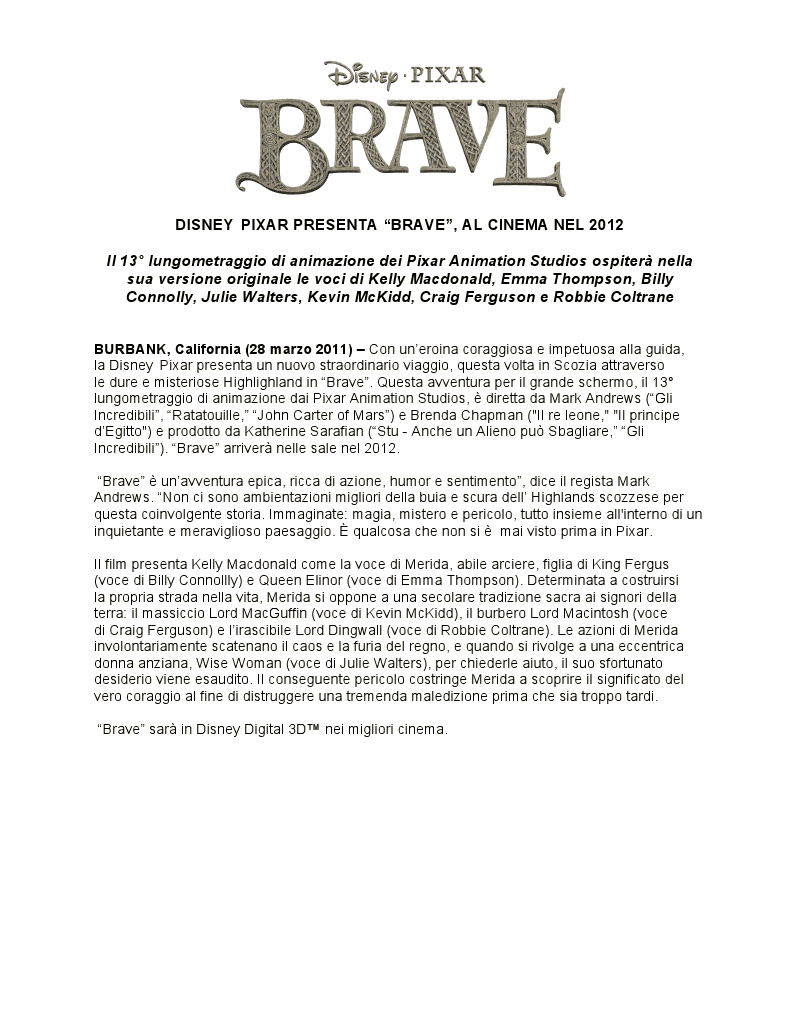 Disney · PIXAR

BRAVE

DISNEY PIXAR PRESENTA “BRAVE”, AL CINEMA NEL 2012

Il 13° lungometraggio di animazione dei Pixar Animation Studios ospiterà nella sua versione originale le voci di Kelly Macdonald, Emma Thompson, Billy Connolly, Julie Walters, Kevin McKidd, Craig Ferguson e Robbie Coltrane

BURBANK, California (28 marzo 2011) – Con un’eroina coraggiosa e impetuosa alla guida, la Disney Pixar presenta un nuovo straordinario viaggio, questa volta in Scozia attraverso le dure e misteriose Highlighland in “Brave”. Questa avventura per il grande schermo, il 13° lungometraggio di animazione dai Pixar Animation Studios, è diretta da Mark Andrews (“Gli Incredibili”, “Ratatouille,” “John Carter of Mars”) e Brenda Chapman ("Il re leone," "Il principe d’Egitto") e prodotto da Katherine Sarafian (“Stu - Anche un Alieno può Sbagliare,” “Gli Incredibili”). “Brave” arriverà nelle sale nel 2012.

“Brave” è un’avventura epica, ricca di azione, humor e sentimento”, dice il regista Mark Andrews. “Non ci sono ambientazioni migliori della buia e scura dell’ Highlands scozzese per questa coinvolgente storia. Immaginate: magia, mistero e pericolo, tutto insieme all'interno di un inquietante e meraviglioso paesaggio. È qualcosa che non si è mai visto prima in Pixar.

Il film presenta Kelly Macdonald come la voce di Merida, abile arciere, figlia di King Fergus (voce di Billy Connollly) e Queen Elinor (voce di Emma Thompson). Determinata a costruirsi la propria strada nella vita, Merida si oppone a una secolare tradizione sacra ai signori della terra: il massiccio Lord MacGuffin (voce di Kevin McKidd), il burbero Lord Macintosh (voce di Craig Ferguson) e l’irascibile Lord Dingwall (voce di Robbie Coltrane). Le azioni di Merida involontariamente scatenano il caos e la furia del regno, e quando si rivolge a una eccentrica donna anziana, Wise Woman (voce di Julie Walters), per chiederle aiuto, il suo sfortunato desiderio viene esaudito. Il conseguente pericolo costringe Merida a scoprire il significato del vero coraggio al fine di distruggere una tremenda maledizione prima che sia troppo tardi.

“Brave” sarà in Disney Digital 3D™ nei migliori cinema.